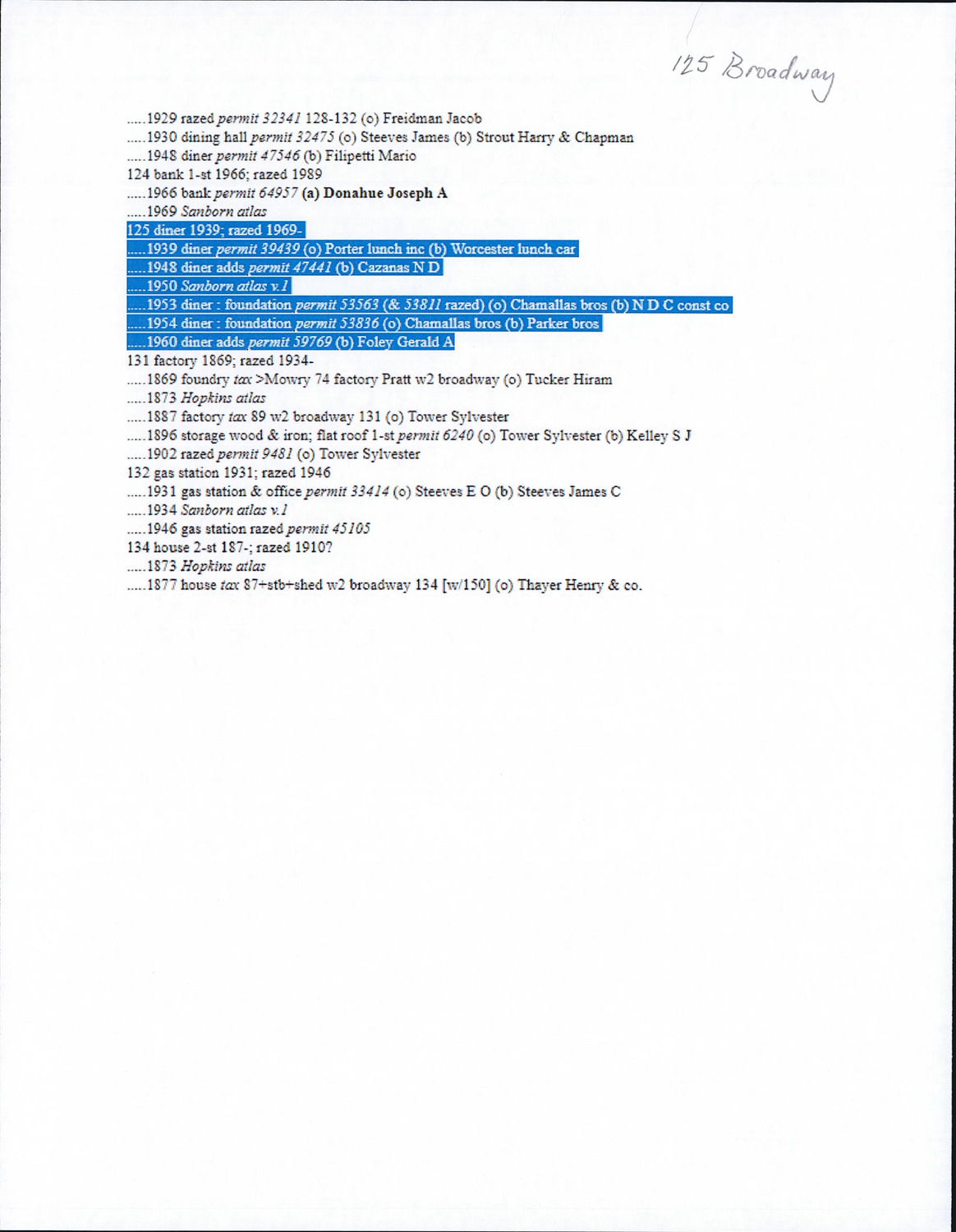 125 Broadway

.....1929 razed permit 32341 128-132 (o) Freidman Jacob
.....1930 dining hall permit 32475 (o) Steeves James (b) Strout Harry & Chapman
.....1948 diner permit 47546 (b) Filipetti Mario
124 bank 1-st 1966; razed 1989
.....1966 bank permit 64957 (a) Donahue Joseph A
.....1969 Sanborn atlas
125 diner 1939; razed 1969-
.....1939 diner permit 39439 (o) Porter lunch inc (b) Worcester lunch car
.....1948 diner adds permit 47441 (b) Cazanas N D
.....1950 Sanborn atlas v.1
.....1953 diner : foundation permit 53563 (& 53811 razed) (o) Chamallas bros (b) N D C const co
.....1954 diner : foundation permit 53836 (o) Chamallas bros (b) Parker bros
.....1960 diner adds permit 59769 (b) Foley Gerald A
131 factory 1869; razed 1934-
.....1869 foundry tax >Mowry 74 factory Pratt w2 broadway (o) Tucker Hiram
.....1873 Hopkins atlas
.....1887 factory tax 89 w2 broadway 131 (o) Tower Sylvester
.....1896 storage wood & iron; flat roof 1-st permit 6240 (o) Tower Sylvester (b) Kelley S J
.....1902 razed permit 9481 (o) Tower Sylvester
132 gas station 1931; razed 1946
.....1931 gas station & office permit 33414 (o) Steeves E O (b) Steeves James C
.....1934 Sanborn atlas v.1
.....1946 gas station razed permit 45105
134 house 2-st 187-; razed 1910?
.....1873 Hopkins atlas
.....1877 house tax 87+stb+shed w2 broadway 134 [w/150] (o) Thayer Henry & co.